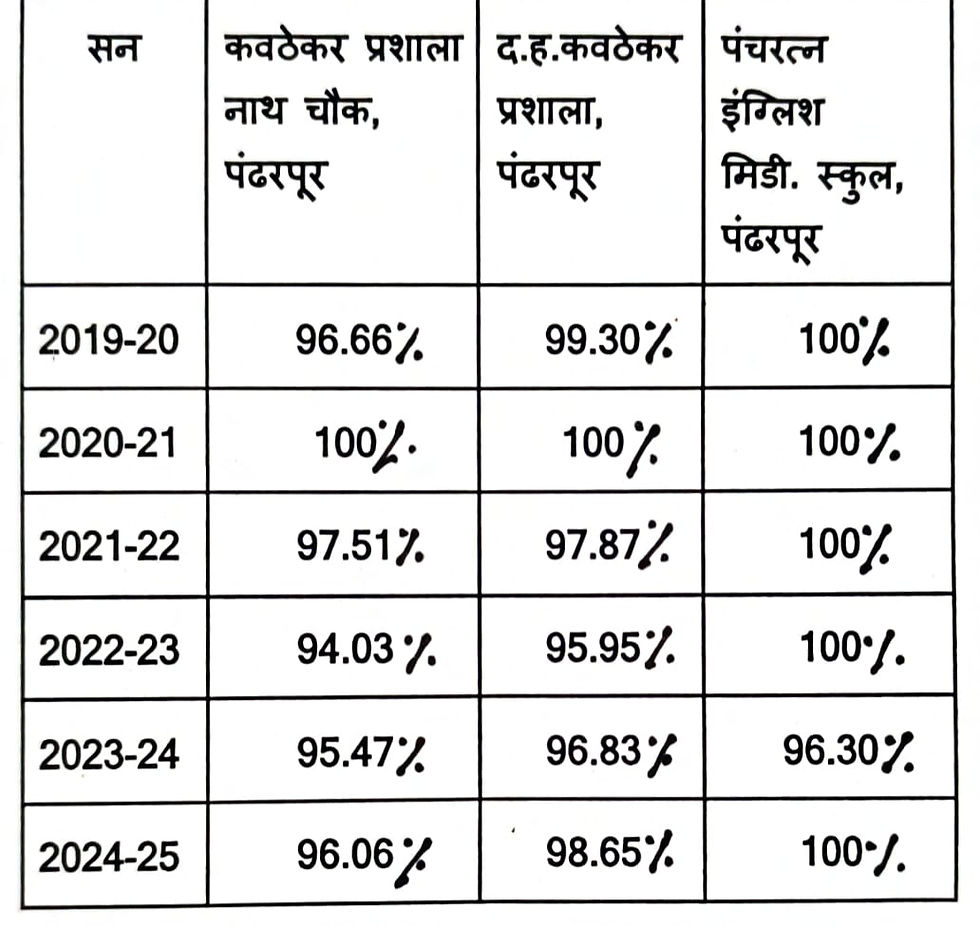 | सन | कवठेकर प्रशाला नाथ चौक, पंढरपूर | द.ह.कवठेकर प्रशाला, पंढरपूर | पंचरत्न इंग्लिश मिडी. स्कुल, पंढरपूर |
|---|---|---|---|
| 2019-20 | 96.66% | 99.30% | 100% |
| 2020-21 | 100% | 100% | 100% |
| 2021-22 | 97.51% | 97.87% | 100% |
| 2022-23 | 94.03% | 95.95% | 100% |
| 2023-24 | 95.47% | 96.83% | 96.30% |
| 2024-25 | 96.06% | 98.65% | 100% |